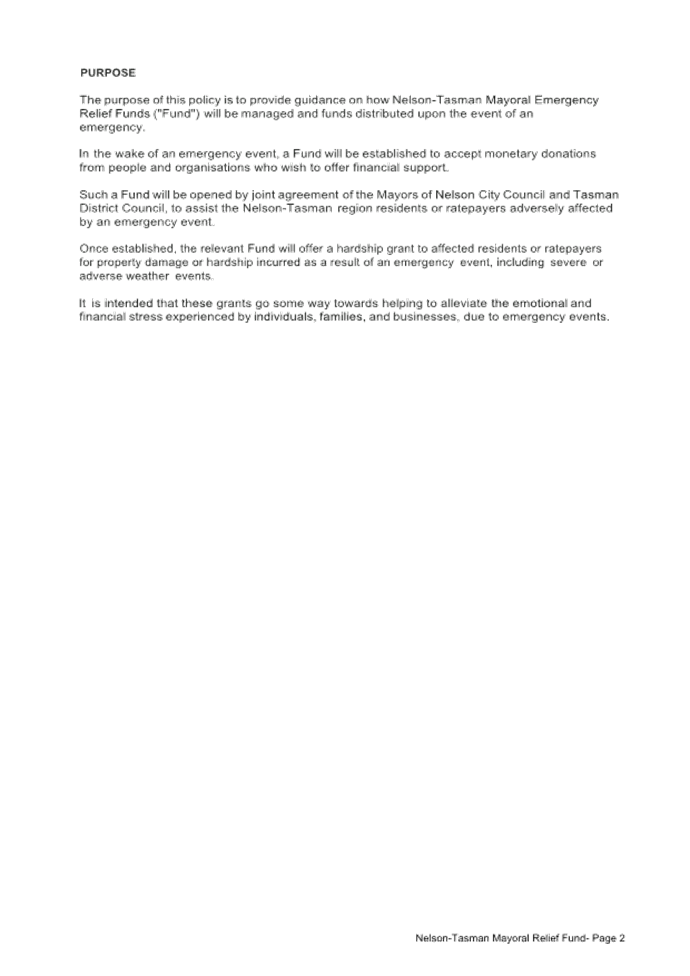 PURPOSE

The purpose of this policy is to provide guidance on how Nelson-Tasman Mayoral Emergency Relief Funds ("Fund") will be managed and funds distributed upon the event of an emergency.

In the wake of an emergency event, a Fund will be established to accept monetary donations from people and organisations who wish to offer financial support.

Such a Fund will be opened by joint agreement of the Mayors of Nelson City Council and Tasman District Council, to assist the Nelson-Tasman region residents or ratepayers adversely affected by an emergency event.

Once established, the relevant Fund will offer a hardship grant to affected residents or ratepayers for property damage or hardship incurred as a result of an emergency event, including severe or adverse weather events.

It is intended that these grants go some way towards helping to alleviate the emotional and financial stress experienced by individuals, families, and businesses, due to emergency events.

Nelson-Tasman Mayoral Relief Fund- Page 2